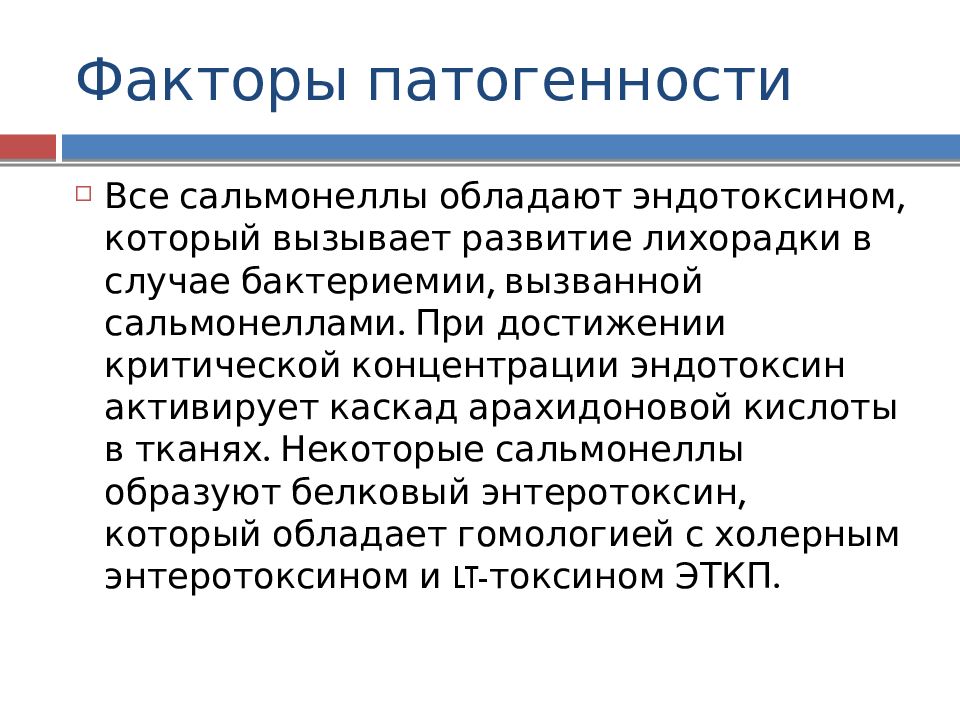 Факторы патогенности

Все сальмонеллы обладают эндотоксином, который вызывает развитие лихорадки в случае бактериемии, вызванной сальмонеллами. При достижении критической концентрации эндотоксин активирует каскад арахидоновой кислоты в тканях. Некоторые сальмонеллы образуют белковый энтеротоксин, который обладает гомологией с холерным энтеротоксином и LT-токсином ЭТКП.